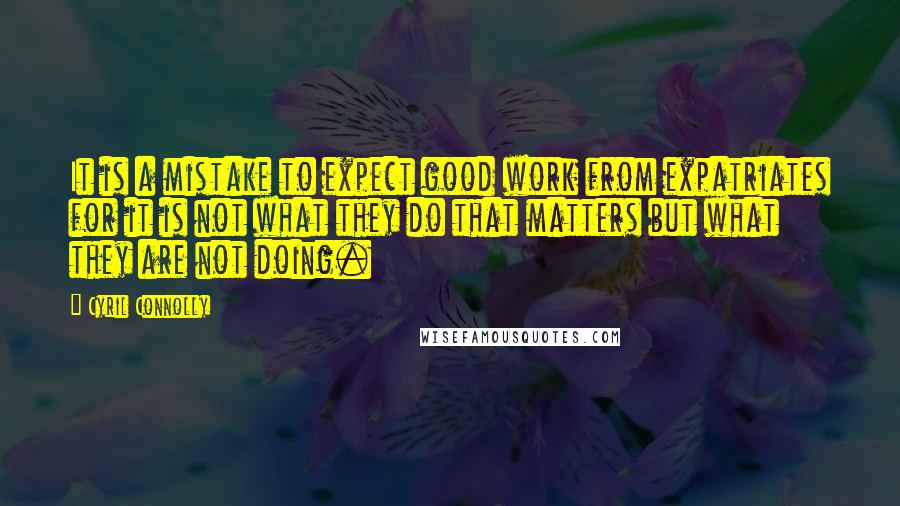 It is a mistake to expect good work from expatriates for it is not what they do that matters but what they are not doing.

- Cyril Connolly

WISEFAMOUSQUOTES.COM